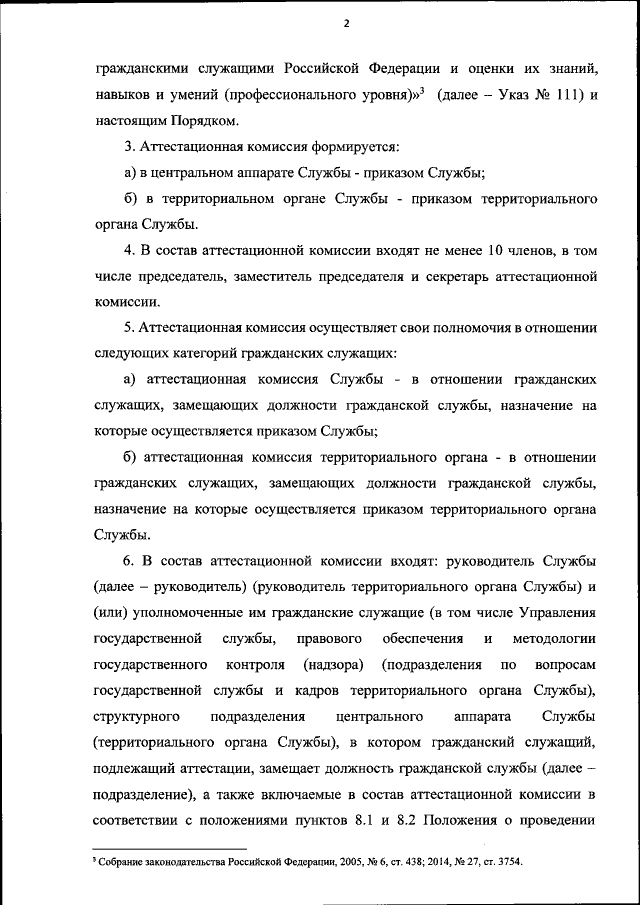 2

гражданскими служащими Российской Федерации и оценки их знаний, навыков и умений (профессионального уровня)»$^3$ (далее – Указ № 111) и настоящим Порядком.

3. Аттестационная комиссия формируется:

а) в центральном аппарате Службы - приказом Службы;

б) в территориальном органе Службы - приказом территориального органа Службы.

4. В состав аттестационной комиссии входят не менее 10 членов, в том числе председатель, заместитель председателя и секретарь аттестационной комиссии.

5. Аттестационная комиссия осуществляет свои полномочия в отношении следующих категорий гражданских служащих:

а) аттестационная комиссия Службы - в отношении гражданских служащих, замещающих должности гражданской службы, назначение на которые осуществляется приказом Службы;

б) аттестационная комиссия территориального органа - в отношении гражданских служащих, замещающих должности гражданской службы, назначение на которые осуществляется приказом территориального органа Службы.

6. В состав аттестационной комиссии входят: руководитель Службы (далее – руководитель) (руководитель территориального органа Службы) и (или) уполномоченные им гражданские служащие (в том числе Управления государственной службы, правового обеспечения и методологии государственного контроля (надзора) (подразделения по вопросам государственной службы и кадров территориального органа Службы), структурного подразделения центрального аппарата Службы (территориального органа Службы), в котором гражданский служащий, подлежащий аттестации, замещает должность гражданской службы (далее – подразделение), а также включаемые в состав аттестационной комиссии в соответствии с положениями пунктов 8.1 и 8.2 Положения о проведении

$^3$ Собрание законодательства Российской Федерации, 2005, № 6, ст. 438; 2014, № 27, ст. 3754.